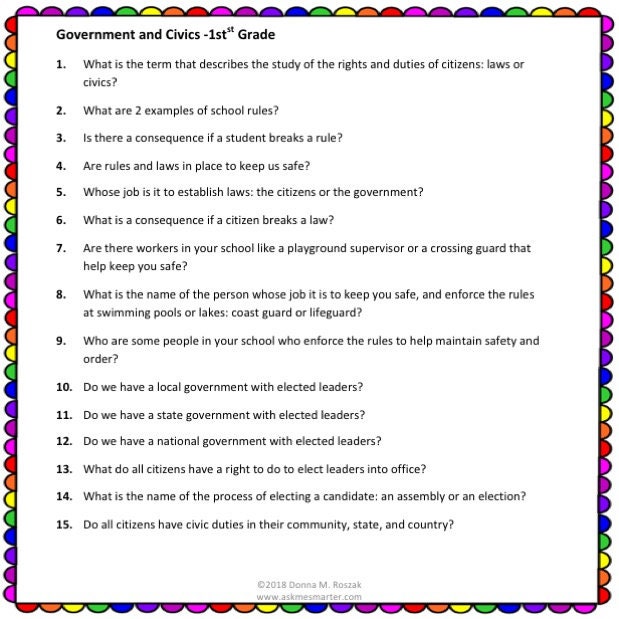 Government and Civics -1st$^{st}$ Grade

1. What is the term that describes the study of the rights and duties of citizens: laws or civics?

2. What are 2 examples of school rules?

3. Is there a consequence if a student breaks a rule?

4. Are rules and laws in place to keep us safe?

5. Whose job is it to establish laws: the citizens or the government?

6. What is a consequence if a citizen breaks a law?

7. Are there workers in your school like a playground supervisor or a crossing guard that help keep you safe?

8. What is the name of the person whose job it is to keep you safe, and enforce the rules at swimming pools or lakes: coast guard or lifeguard?

9. Who are some people in your school who enforce the rules to help maintain safety and order?

10. Do we have a local government with elected leaders?

11. Do we have a state government with elected leaders?

12. Do we have a national government with elected leaders?

13. What do all citizens have a right to do to elect leaders into office?

14. What is the name of the process of electing a candidate: an assembly or an election?

15. Do all citizens have civic duties in their community, state, and country?

©2018 Donna M. Roszak
www.askmesmarter.com